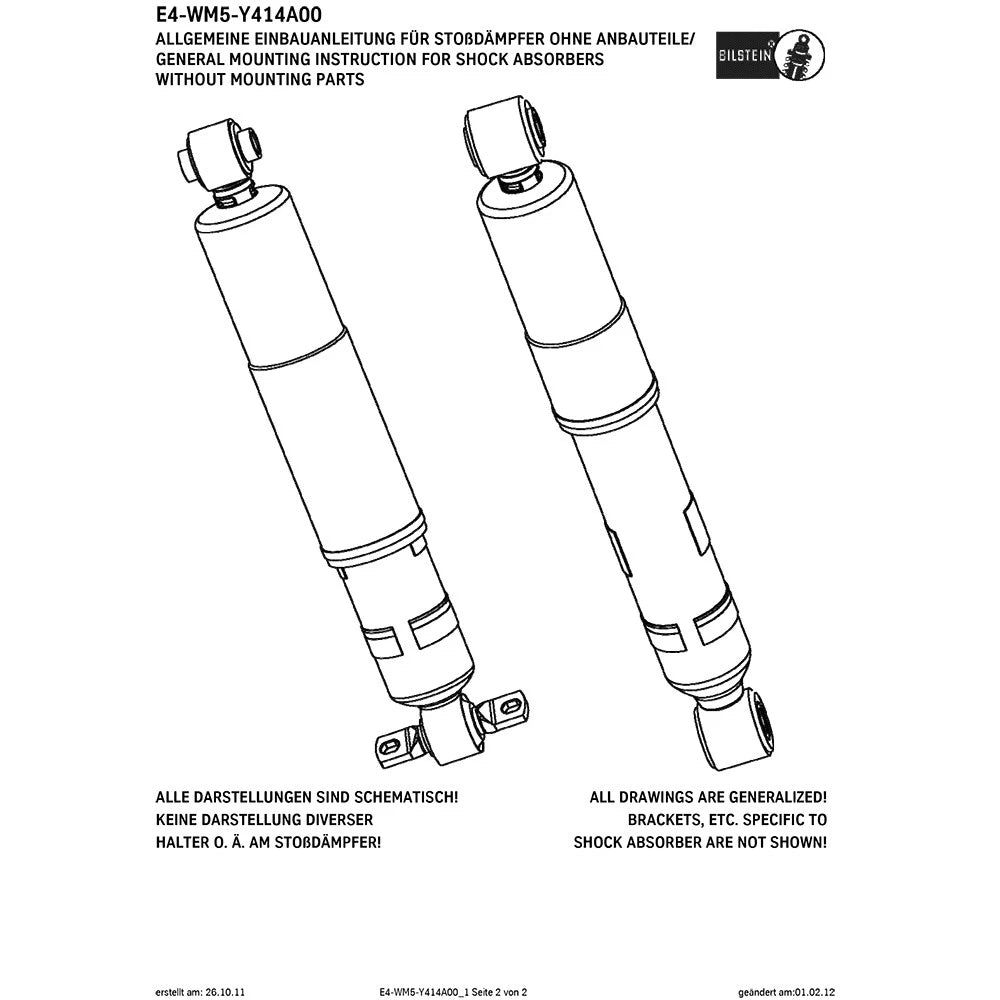 E4-WM5-Y414A00
ALLGEMEINE EINBAUANLEITUNG FÜR STOßDÄMPFER OHNE ANBAUTEILE/
GENERAL MOUNTING INSTRUCTION FOR SHOCK ABSORBERS
WITHOUT MOUNTING PARTS

BILSTEIN

ALLE DARSTELLUNGEN SIND SCHEMATISCH!
KEINE DARSTELLUNG DIVERSER
HALTER O. Ä. AM STOßDÄMPFER!

ALL DRAWINGS ARE GENERALIZED!
BRACKETS, ETC. SPECIFIC TO
SHOCK ABSORBER ARE NOT SHOWN!

erstellt am: 26.10.11

E4-WM5-Y414A00_1 Seite 2 von 2

geändert am:01.02.12